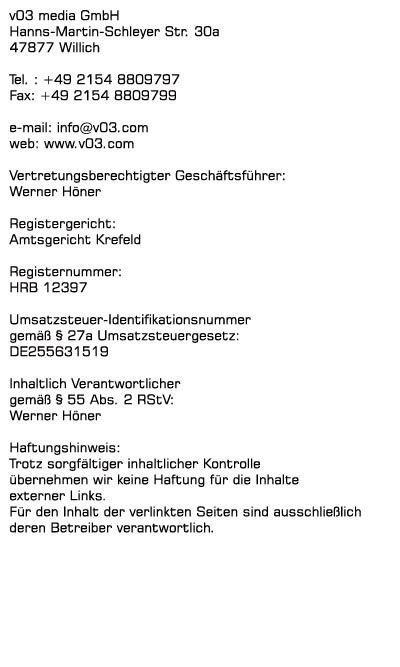 v03 media GmbH
Hanns-Martin-Schleyer Str. 30a
47877 Willich

Tel. : +49 2154 8809797
Fax: +49 2154 8809799

e-mail: info@v03.com
web: www.v03.com

Vertretungsberechtigter Geschäftsführer:
Werner Höner

Registergericht:
Amtsgericht Krefeld

Registernummer:
HRB 12397

Umsatzsteuer-Identifikationsnummer
gemäß § 27a Umsatzsteuergesetz:
DE255631519

Inhaltlich Verantwortlicher
gemäß § 55 Abs. 2 RStV:
Werner Höner

Haftungshinweis:
Trotz sorgfältiger inhaltlicher Kontrolle übernehmen wir keine Haftung für die Inhalte externer Links.
Für den Inhalt der verlinkten Seiten sind ausschließlich deren Betreiber verantwortlich.